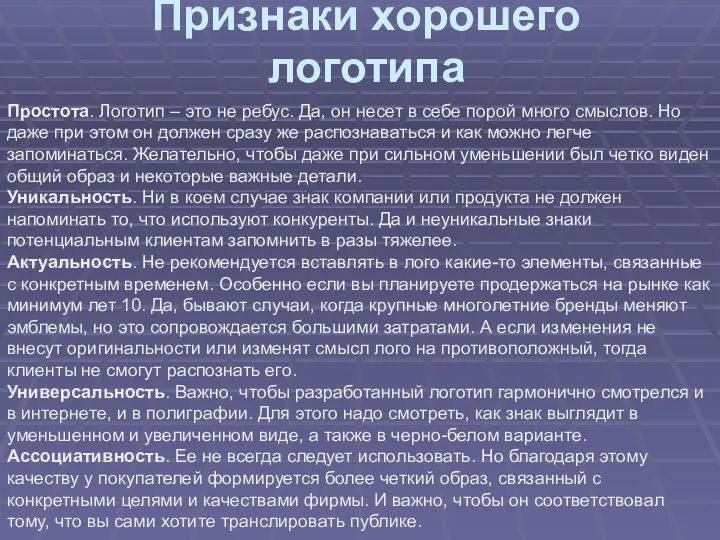 Признаки хорошего логотипа

Простота. Логотип – это не ребус. Да, он несет в себе порой много смыслов. Но даже при этом он должен сразу же распознаваться и как можно легче запоминаться. Желательно, чтобы даже при сильном уменьшении был четко виден общий образ и некоторые важные детали.
Уникальность. Ни в коем случае знак компании или продукта не должен напоминать то, что используют конкуренты. Да и неуникальные знаки потенциальным клиентам запомнить в разы тяжелее.
Актуальность. Не рекомендуется вставлять в лого какие-то элементы, связанные с конкретным временем. Особенно если вы планируете продержаться на рынке как минимум лет 10. Да, бывают случаи, когда крупные многолетние бренды меняют эмблемы, но это сопровождается большими затратами. А если изменения не внесут оригинальности или изменят смысл лого на противоположный, тогда клиенты не смогут распознать его.
Универсальность. Важно, чтобы разработанный логотип гармонично смотрелся и в интернете, и в полиграфии. Для этого надо смотреть, как знак выглядит в уменьшенном и увеличенном виде, а также в черно-белом варианте.
Ассоциативность. Ее не всегда следует использовать. Но благодаря этому качеству у покупателей формируется более четкий образ, связанный с конкретными целями и качествами фирмы. И важно, чтобы он соответствовал тому, что вы сами хотите транслировать публике.